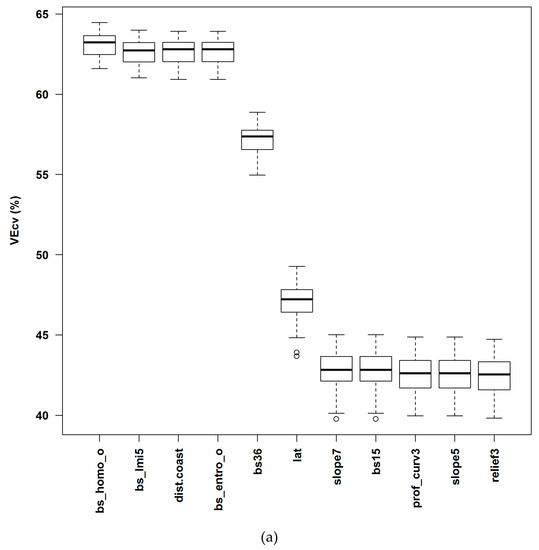 65
60
55
50
45
40

VEcv (%)

bs_homo_o
bs_lmi5
dist.coast
bs_entro_o
bs36
lat
slope7
bs15
prof_curv3
slope5
relief3

(a)